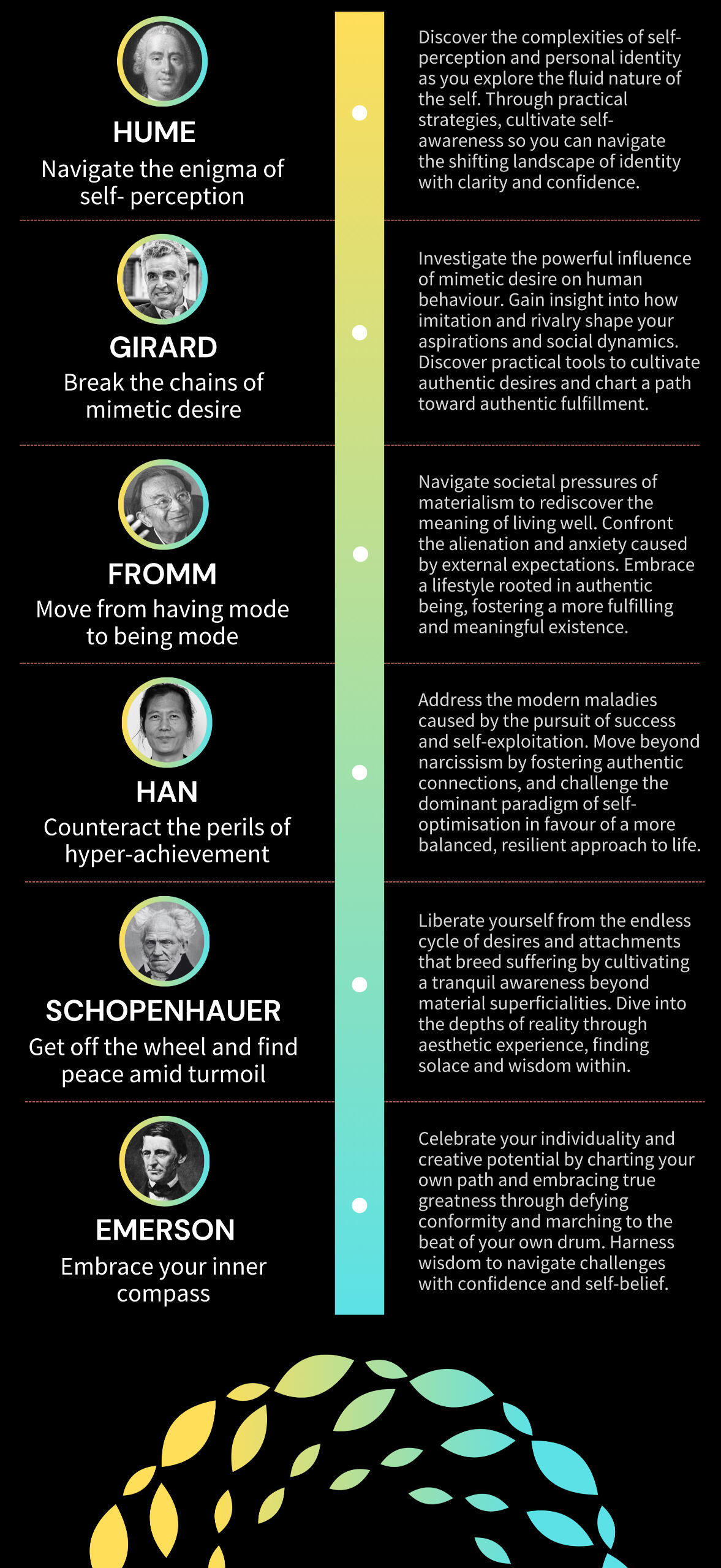 HUME
Navigate the enigma of self- perception

Discover the complexities of self-perception and personal identity as you explore the fluid nature of the self. Through practical strategies, cultivate self-awareness so you can navigate the shifting landscape of identity with clarity and confidence.

GIRARD
Break the chains of mimetic desire

Investigate the powerful influence of mimetic desire on human behaviour. Gain insight into how imitation and rivalry shape your aspirations and social dynamics. Discover practical tools to cultivate authentic desires and chart a path toward authentic fulfillment.

FROMM
Move from having mode to being mode

Navigate societal pressures of materialism to rediscover the meaning of living well. Confront the alienation and anxiety caused by external expectations. Embrace a lifestyle rooted in authentic being, fostering a more fulfilling and meaningful existence.

HAN
Counteract the perils of hyper-achievement

Address the modern maladies caused by the pursuit of success and self-exploitation. Move beyond narcissism by fostering authentic connections, and challenge the dominant paradigm of self-optimisation in favour of a more balanced, resilient approach to life.

SCHOPENHAUER
Get off the wheel and find peace amid turmoil

Liberate yourself from the endless cycle of desires and attachments that breed suffering by cultivating a tranquil awareness beyond material superficialities. Dive into the depths of reality through aesthetic experience, finding solace and wisdom within.

EMERSON
Embrace your inner compass

Celebrate your individuality and creative potential by charting your own path and embracing true greatness through defying conformity and marching to the beat of your own drum. Harness wisdom to navigate challenges with confidence and self-belief.